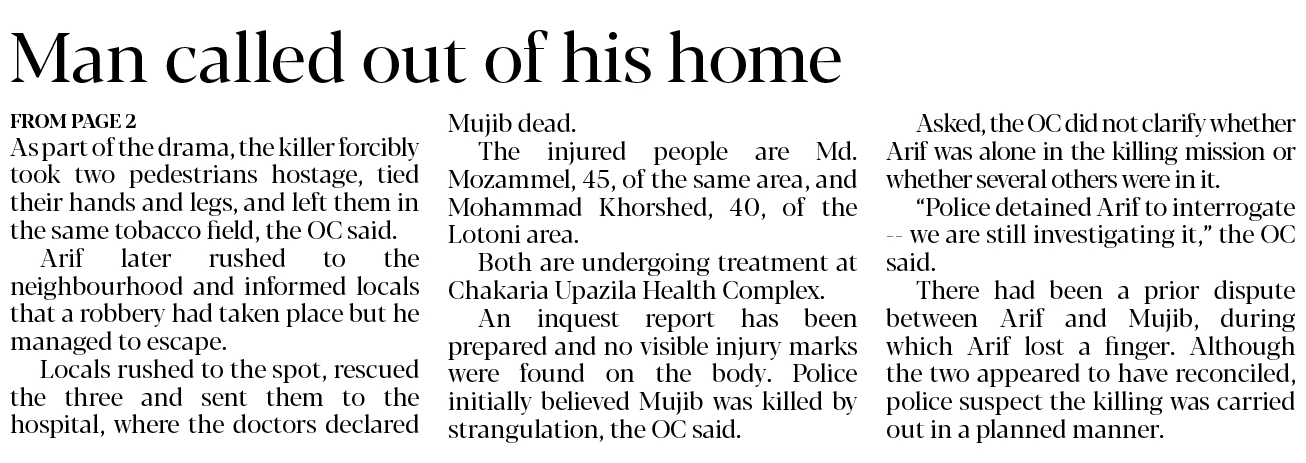 Man called out of his home

FROM PAGE 2
As part of the drama, the killer forcibly took two pedestrians hostage, tied their hands and legs, and left them in the same tobacco field, the OC said.

Arif later rushed to the neighbourhood and informed locals that a robbery had taken place but he managed to escape.

Locals rushed to the spot, rescued the three and sent them to the hospital, where the doctors declared Mujib dead.

The injured people are Md. Mozammel, 45, of the same area, and Mohammad Khorshed, 40, of the Lotoni area.

Both are undergoing treatment at Chakaria Upazila Health Complex.

An inquest report has been prepared and no visible injury marks were found on the body. Police initially believed Mujib was killed by strangulation, the OC said.

Asked, the OC did not clarify whether Arif was alone in the killing mission or whether several others were in it.

"Police detained Arif to interrogate -- we are still investigating it," the OC said.

There had been a prior dispute between Arif and Mujib, during which Arif lost a finger. Although the two appeared to have reconciled, police suspect the killing was carried out in a planned manner.